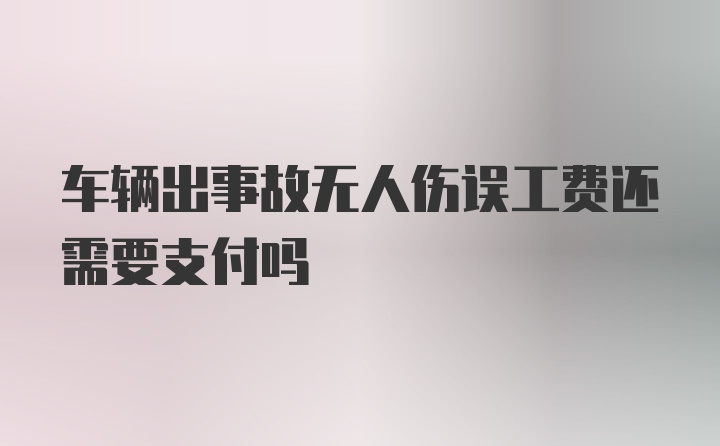 车辆出事故无人伤误工费还需要支付吗